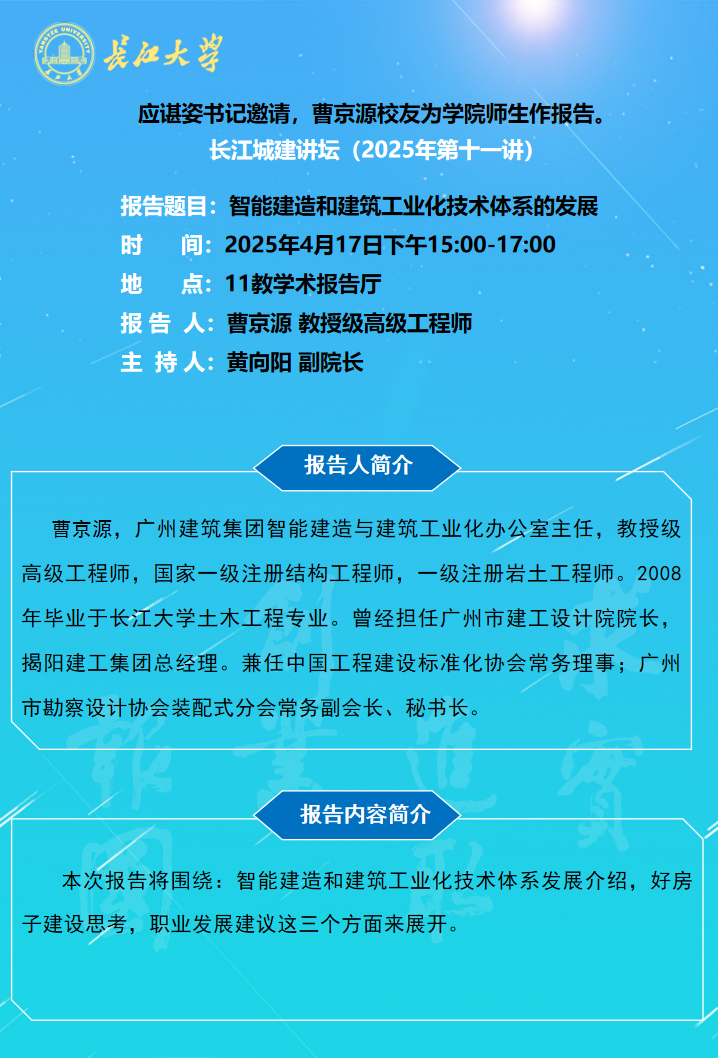 长江大学

应谌姿书记邀请，曹京源校友为学院师生作报告。
长江城建讲坛（2025年第十一讲）

报告题目：智能建造和建筑工业化技术体系的发展
时 间：2025年4月17日下午15:00-17:00
地 点：11教学术报告厅
报 告 人：曹京源 教授级高级工程师
主 持 人：黄向阳 副院长

报告人简介

曹京源，广州建筑集团智能建造与建筑工业化办公室主任，教授级高级工程师，国家一级注册结构工程师，一级注册岩土工程师。2008年毕业于长江大学土木工程专业。曾经担任广州市建工设计院院长，揭阳建工集团总经理。兼任中国工程建设标准化协会常务理事；广州市勘察设计协会装配式分会常务副会长、秘书长。

报告内容简介

本次报告将围绕：智能建造和建筑工业化技术体系发展介绍，好房子建设思考，职业发展建议这三个方面来展开。